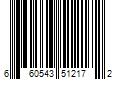 6 60543 51217 2